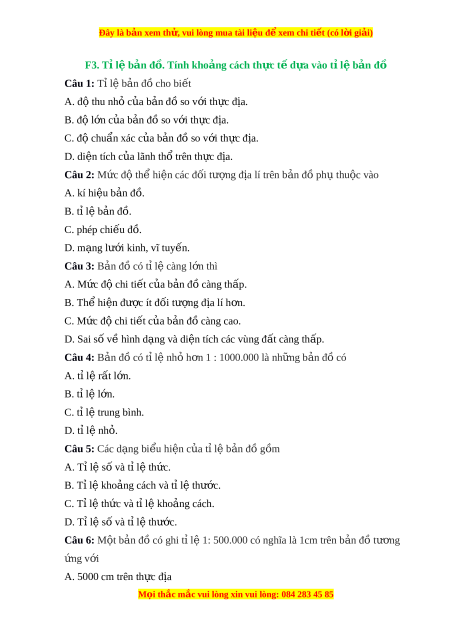 Đây là bản xem thử, vui lòng mua tài liệu để xem chi tiết (có lời giải)

F3. Tỉ lệ bản đồ. Tính khoảng cách thực tế dựa vào tỉ lệ bản đồ

Câu 1: Tỉ lệ bản đồ cho biết

A. độ thu nhỏ của bản đồ so với thực địa.

B. độ lớn của bản đồ so với thực địa.

C. độ chuẩn xác của bản đồ so với thực địa.

D. diện tích của lãnh thổ trên thực địa.

Câu 2: Mức độ thể hiện các đối tượng địa lí trên bản đồ phụ thuộc vào

A. kí hiệu bản đồ.

B. tỉ lệ bản đồ.

C. phép chiếu đồ.

D. mạng lưới kinh, vĩ tuyến.

Câu 3: Bản đồ có tỉ lệ càng lớn thì

A. Mức độ chi tiết của bản đồ càng thấp.

B. Thể hiện được ít đối tượng địa lí hơn.

C. Mức độ chi tiết của bản đồ càng cao.

D. Sai số về hình dạng và diện tích các vùng đất càng thấp.

Câu 4: Bản đồ có tỉ lệ nhỏ hơn 1 : 1000.000 là những bản đồ có

A. tỉ lệ rất lớn.

B. tỉ lệ lớn.

C. tỉ lệ trung bình.

D. tỉ lệ nhỏ.

Câu 5: Các dạng biểu hiện của tỉ lệ bản đồ gồm

A. Tỉ lệ số và tỉ lệ thức.

B. Tỉ lệ khoảng cách và tỉ lệ thước.

C. Tỉ lệ thức và tỉ lệ khoảng cách.

D. Tỉ lệ số và tỉ lệ thước.

Câu 6: Một bản đồ có ghi tỉ lệ 1: 500.000 có nghĩa là 1cm trên bản đồ tương ứng với

A. 5000 cm trên thực địa

Mọi thắc mắc vui lòng xin vui lòng: 084 283 45 85